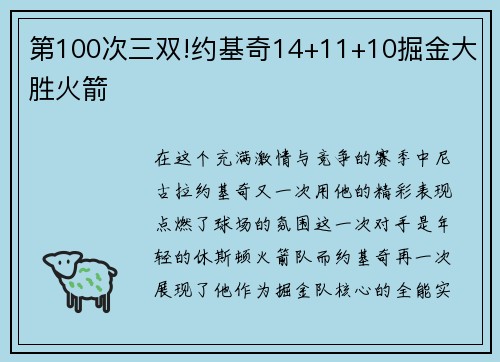 第100次三双!约基奇14+11+10掘金大胜火箭

在这个充满激情与竞争的赛季中尼古拉约基奇又一次用他的精彩表现点燃了球场的氛围这一次对手是年轻的休斯顿火箭队而约基奇再一次展现了他作为掘金队核心的全能实